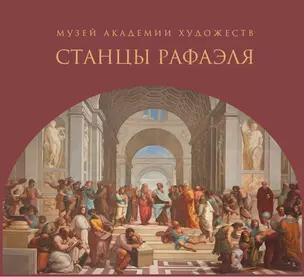 МУЗЕЙ АКАДЕМИИ ХУДОЖЕСТВ

СТАНЦЫ РАФАЭЛЯ